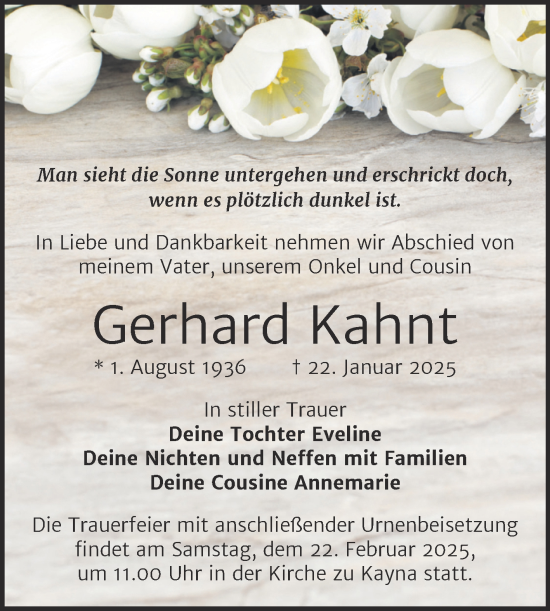 Man sieht die Sonne untergehen und erschrickt doch, wenn es plötzlich dunkel ist.

In Liebe und Dankbarkeit nehmen wir Abschied von meinem Vater, unserem Onkel und Cousin

Gerhard Kahnt

* 1. August 1936 † 22. Januar 2025

In stiller Trauer
Deine Tochter Eveline
Deine Nichten und Neffen mit Familien
Deine Cousine Annemarie

Die Trauerfeier mit anschließender Urnenbeisetzung findet am Samstag, dem 22. Februar 2025, um 11.00 Uhr in der Kirche zu Kayna statt.